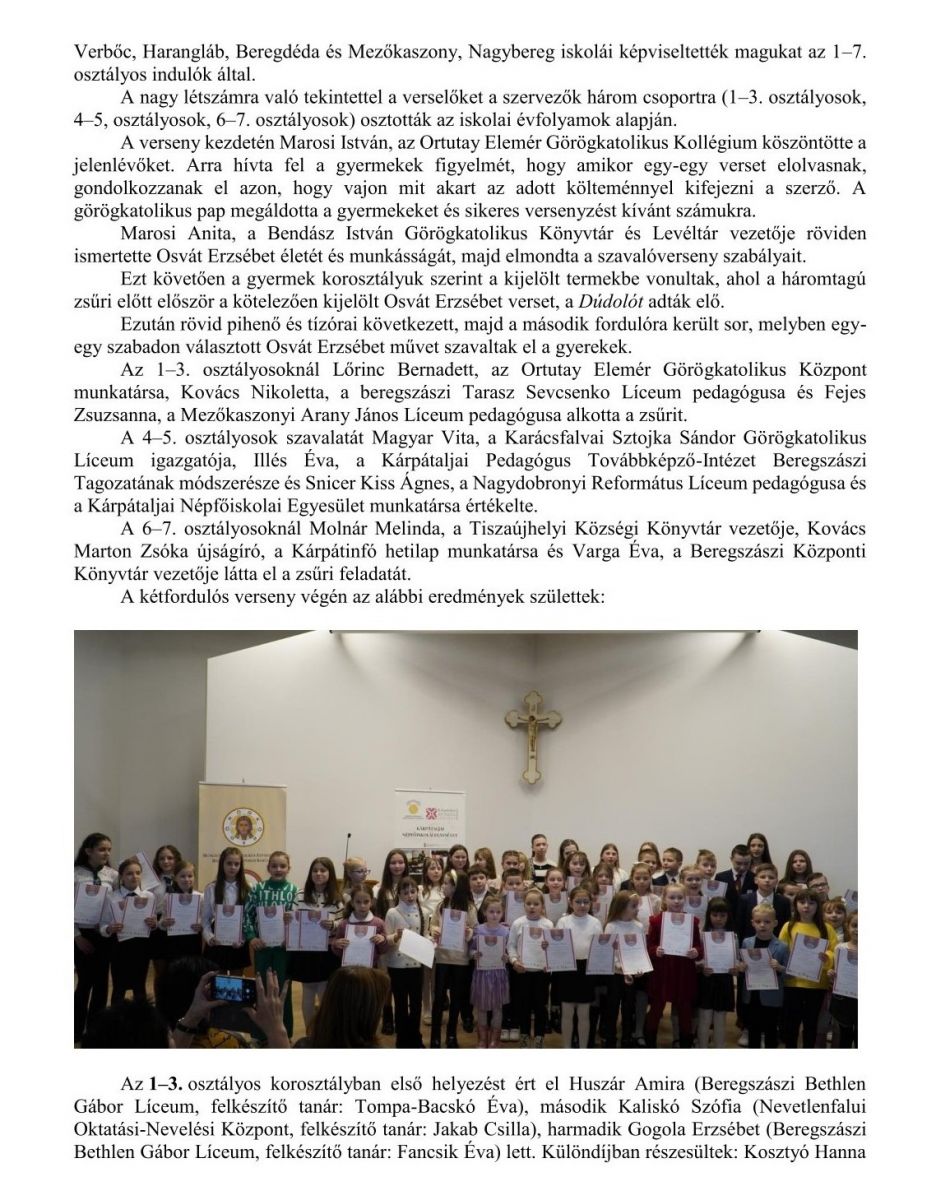 Verbőc, Harangláb, Beregdéda és Mezőkaszony, Nagybereg iskolái képviseltették magukat az 1–7. osztályos indulók által.

A nagy létszámra való tekintettel a verselőket a szervezők három csoportra (1–3. osztályosok, 4–5, osztályosok, 6–7. osztályosok) osztották az iskolai évfolyamok alapján.

A verseny kezdetén Marosi István, az Ortutay Elemér Görögkatolikus Kollégium köszöntötte a jelenlévőket. Arra hívta fel a gyermekek figyelmét, hogy amikor egy-egy verset elolvasnak, gondolkozzanak el azon, hogy vajon mit akart az adott költeménnyel kifejezni a szerző. A görögkatolikus pap megáldotta a gyermekeket és sikeres versenyzést kívánt számukra.

Marosi Anita, a Bendász István Görögkatolikus Könyvtár és Levéltár vezetője röviden ismertette Osvát Erzsébet életét és munkásságát, majd elmondta a szavalóverseny szabályait.

Ezt követően a gyermek korosztályuk szerint a kijelölt termekbe vonultak, ahol a háromtagú zsűri előtt először a kötelezően kijelölt Osvát Erzsébet verset, a Dúdolót adták elő.

Ezután rövid pihenő és tízórai következett, majd a második fordulóra került sor, melyben egy-egy szabadon választott Osvát Erzsébet művet szavaltak el a gyerekek.

Az 1–3. osztályosoknál Lőrinc Bernadett, az Ortutay Elemér Görögkatolikus Központ munkatársa, Kovács Nikoletta, a beregszászi Tarasz Sevcsenko Líceum pedagógusa és Fejes Zsuzsanna, a Mezőkaszonyi Arany János Líceum pedagógusa alkotta a zsűrit.

A 4–5. osztályosok szavalatát Magyar Vita, a Karácsfalvai Sztojka Sándor Görögkatolikus Líceum igazgatója, Illés Éva, a Kárpátaljai Pedagógus Továbbképző-Intézet Beregszászi Tagozatának módszerésze és Snicer Kiss Ágnes, a Nagydobronyi Református Líceum pedagógusa és a Kárpátaljai Népfőiskolai Egyesület munkatársa értékelte.

A 6–7. osztályosoknál Molnár Melinda, a Tiszaújhelyi Községi Könyvtár vezetője, Kovács Marton Zsóka újságíró, a Kárpátinfó hetilap munkatársa és Varga Éva, a Beregszászi Központi Könyvtár vezetője látta el a zsűri feladatát.

A kétfordulós verseny végén az alábbi eredmények születtek:

Az 1–3. osztályos korosztályban első helyezést ért el Huszár Amira (Beregszászi Bethlen Gábor Líceum, felkészítő tanár: Tompa-Bacskó Éva), második Kaliskó Szófia (Nevetlenfalui Oktatási-Nevelési Központ, felkészítő tanár: Jakab Csilla), harmadik Gogola Erzsébet (Beregszászi Bethlen Gábor Líceum, felkészítő tanár: Fancsik Éva) lett. Különdíjban részesültek: Kosztyó Hanna